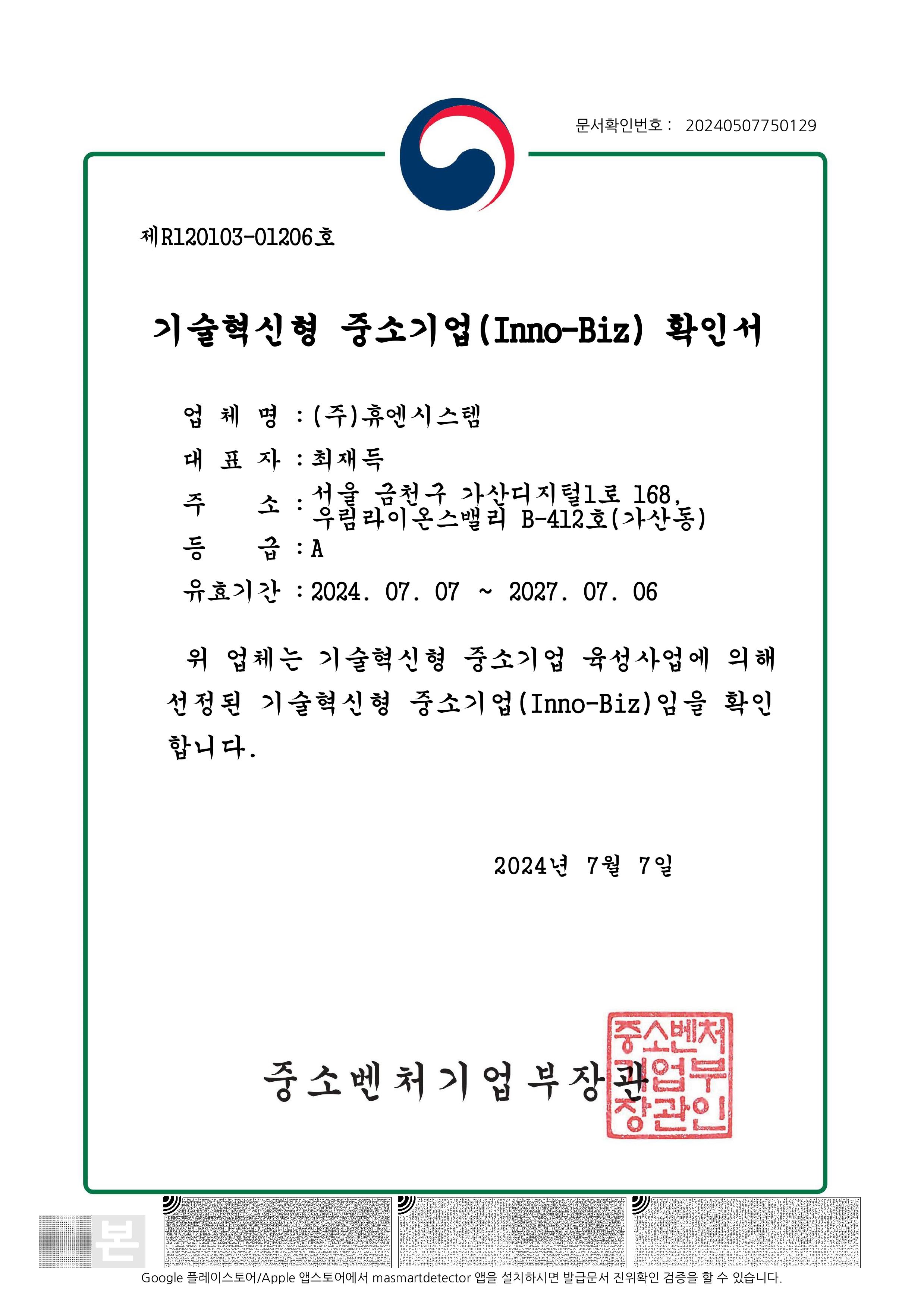 문서확인번호 : 20240507750129

제R120103-01206호

기술혁신형 중소기업(Inno-Biz) 확인서

업 체 명 : (주)휴엔시스템

대 표 자 : 최재득

주 소 : 서울 금천구 가산디지털1로 168, 우림라이온스밸리 B-412호(가산동)

등 급 : A

유효기간 : 2024. 07. 07 ~ 2027. 07. 06

위 업체는 기술혁신형 중소기업 육성사업에 의해 선정된 기술혁신형 중소기업(Inno-Biz)임을 확인합니다.

2024년 7월 7일

중소벤처기업부장관

중소벤처기업부장관인

본

Google 플레이스토어/Apple 앱스토어에서 masmartdetector 앱을 설치하시면 발급문서 진위확인 검증을 할 수 있습니다.